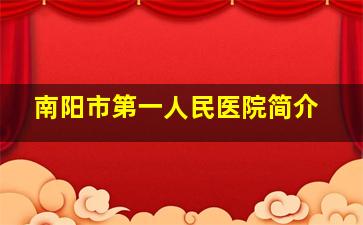 南阳市第一人民医院简介